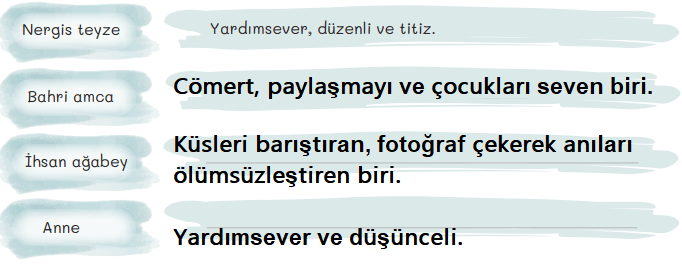 Nergis teyze

Yardımsever, düzenli ve titiz.

Bahri amca

Cömert, paylaşmayı ve çocukları seven biri.

İhsan ağabey

Küsleri barıştıran, fotoğraf çekerek anıları ölümsüzleştiren biri.

Anne

Yardımsever ve düşünceli.